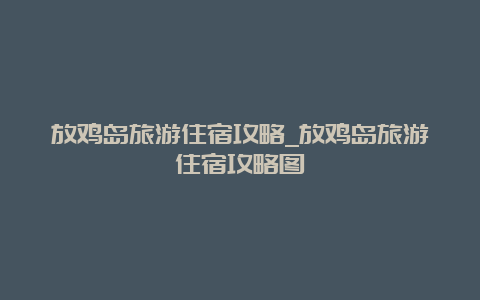 放鸡岛旅游住宿攻略_放鸡岛旅游住宿攻略图